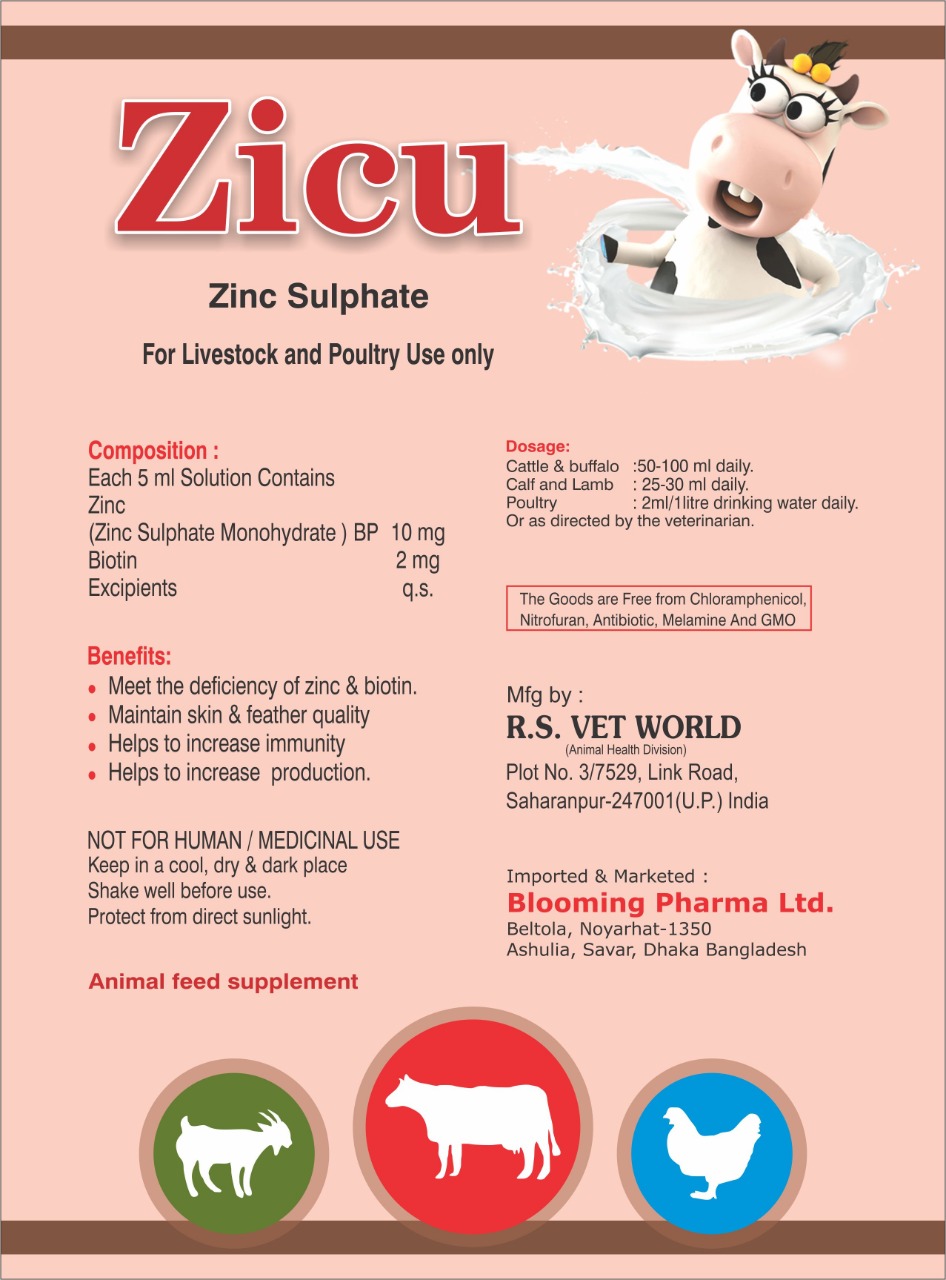 Zicu

Zinc Sulphate

For Livestock and Poultry Use only

Composition :
Each 5 ml Solution Contains
Zinc
(Zinc Sulphate Monohydrate ) BP 10 mg
Biotin 2 mg
Excipients q.s.

Benefits:
• Meet the deficiency of zinc & biotin.
• Maintain skin & feather quality
• Helps to increase immunity
• Helps to increase production.

NOT FOR HUMAN / MEDICINAL USE
Keep in a cool, dry & dark place
Shake well before use.
Protect from direct sunlight.

Animal feed supplement

Dosage:
Cattle & buffalo :50-100 ml daily.
Calf and Lamb : 25-30 ml daily.
Poultry : 2ml/1litre drinking water daily.
Or as directed by the veterinarian.

The Goods are Free from Chloramphenicol, Nitrofuran, Antibiotic, Melamine And GMO

Mfg by :
R.S. VET WORLD
(Animal Health Division)
Plot No. 3/7529, Link Road,
Saharanpur-247001(U.P.) India

Imported & Marketed :
Blooming Pharma Ltd.
Beltola, Noyarhat-1350
Ashulia, Savar, Dhaka Bangladesh